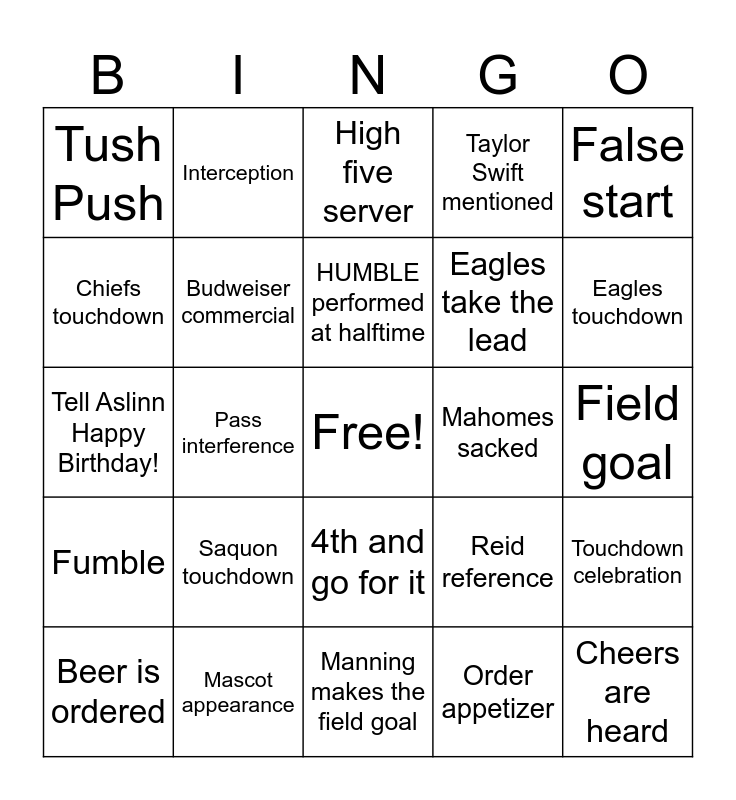 | B | I | N | G | O |
|---|---|---|---|---|
| Tush Push | Interception | High five server | Taylor Swift mentioned | False start |
| Chiefs touchdown | Budweiser commercial | HUMBLE performed at halftime | Eagles take the lead | Eagles touchdown |
| Tell Aslinn Happy Birthday! | Pass interference | Free! | Mahomes sacked | Field goal |
| Fumble | Saquon touchdown | 4th and go for it | Reid reference | Touchdown celebration |
| Beer is ordered | Mascot appearance | Manning makes the field goal | Order appetizer | Cheers are heard |